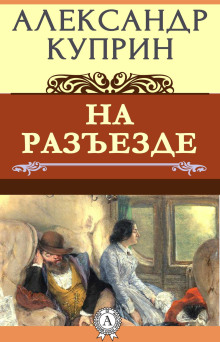 АЛЕКСАНДР КУПРИН

НА РАЗЪЕЗДЕ

А